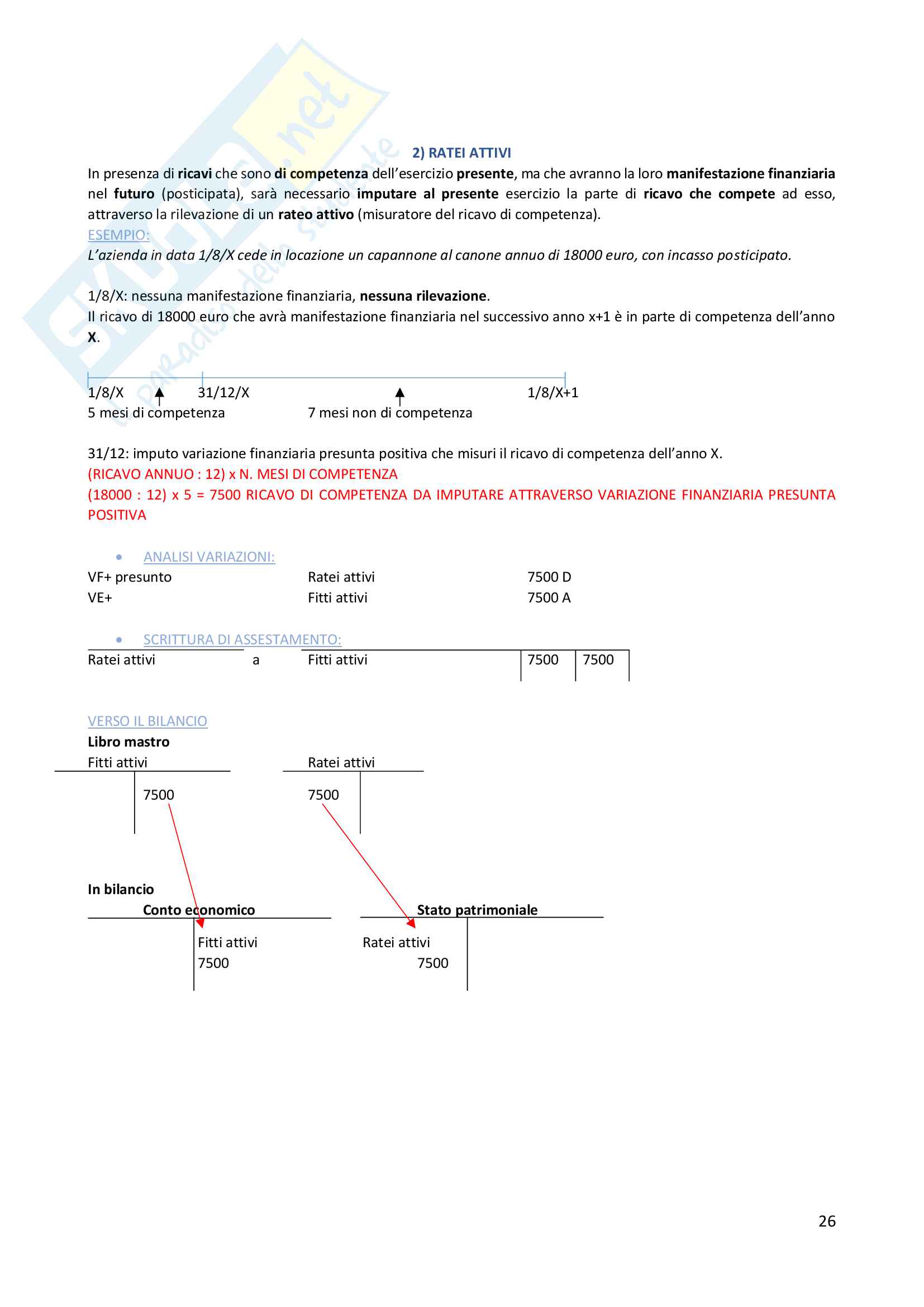 SKUOLA.net
il paradiso dello studente

2) RATEI ATTIVI

In presenza di ricavi che sono di competenza dell'esercizio presente, ma che avranno la loro manifestazione finanziaria nel futuro (posticipata), sarà necessario imputare al presente esercizio la parte di ricavo che compete ad esso, attraverso la rilevazione di un rateo attivo (misuratore del ricavo di competenza).

ESEMPIO:

L'azienda in data 1/8/X cede in locazione un capannone al canone annuo di 18000 euro, con incasso posticipato.

1/8/X: nessuna manifestazione finanziaria, nessuna rilevazione.

Il ricavo di 18000 euro che avrà manifestazione finanziaria nel successivo anno x+1 è in parte di competenza dell'anno X.

1/8/X 31/12/X 1/8/X+1
5 mesi di competenza 7 mesi non di competenza

31/12: imputo variazione finanziaria presunta positiva che misuri il ricavo di competenza dell'anno X.

(RICAVO ANNUO : 12) x N. MESI DI COMPETENZA

(18000 : 12) x 5 = 7500 RICAVO DI COMPETENZA DA IMPUTARE ATTRAVERSO VARIAZIONE FINANZIARIA PRESUNTA POSITIVA

• ANALISI VARIAZIONI:

| VF+ presunto | Ratei attivi | 7500 D |
|---|---|---|
| VE+ | Fitti attivi | 7500 A |

• SCRITTURA DI ASSESTAMENTO:

| Ratei attivi | a | Fitti attivi | 7500 | 7500 |
|---|---|---|---|---|

VERSO IL BILANCIO

Libro mastro

Fitti attivi
7500

Ratei attivi
7500

In bilancio

Conto economico
Fitti attivi
7500

Stato patrimoniale
Ratei attivi
7500

26